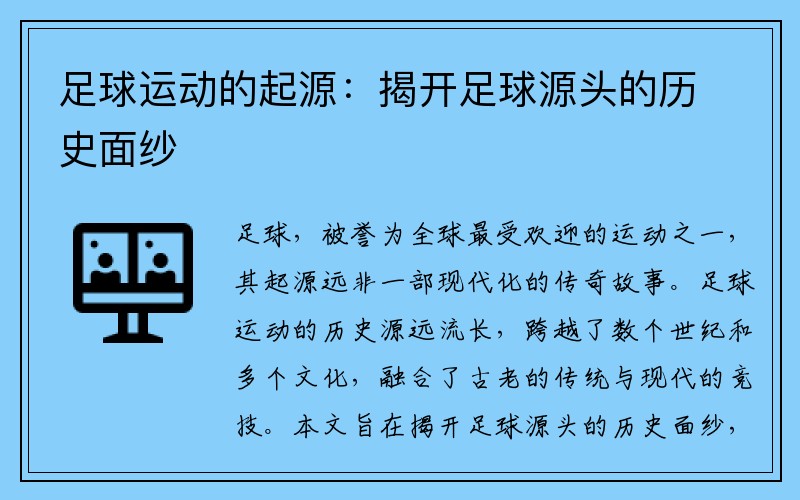 足球运动的起源：揭开足球源头的历史面纱

足球，被誉为全球最受欢迎的运动之一，其起源远非一部现代化的传奇故事。足球运动的历史源远流长，跨越了数个世纪和多个文化，融合了古老的传统与现代的竞技。本文旨在揭开足球源头的历史面纱，